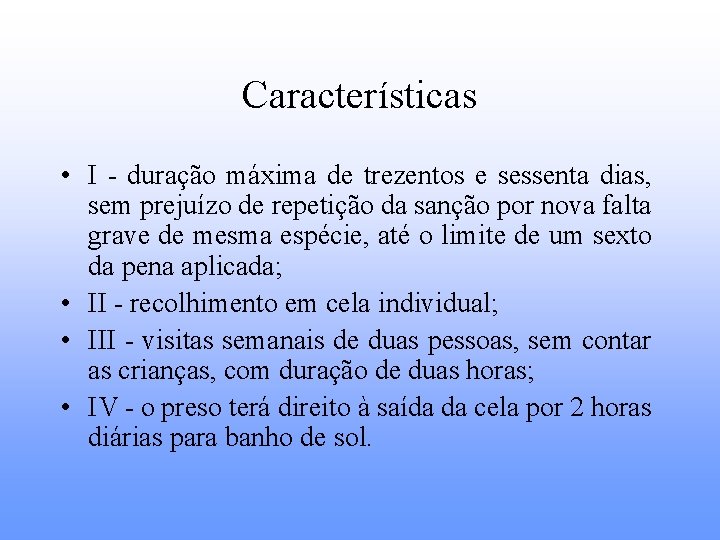 Características

• I - duração máxima de trezentos e sessenta dias, sem prejuízo de repetição da sanção por nova falta grave de mesma espécie, até o limite de um sexto da pena aplicada;
• II - recolhimento em cela individual;
• III - visitas semanais de duas pessoas, sem contar as crianças, com duração de duas horas;
• IV - o preso terá direito à saída da cela por 2 horas diárias para banho de sol.